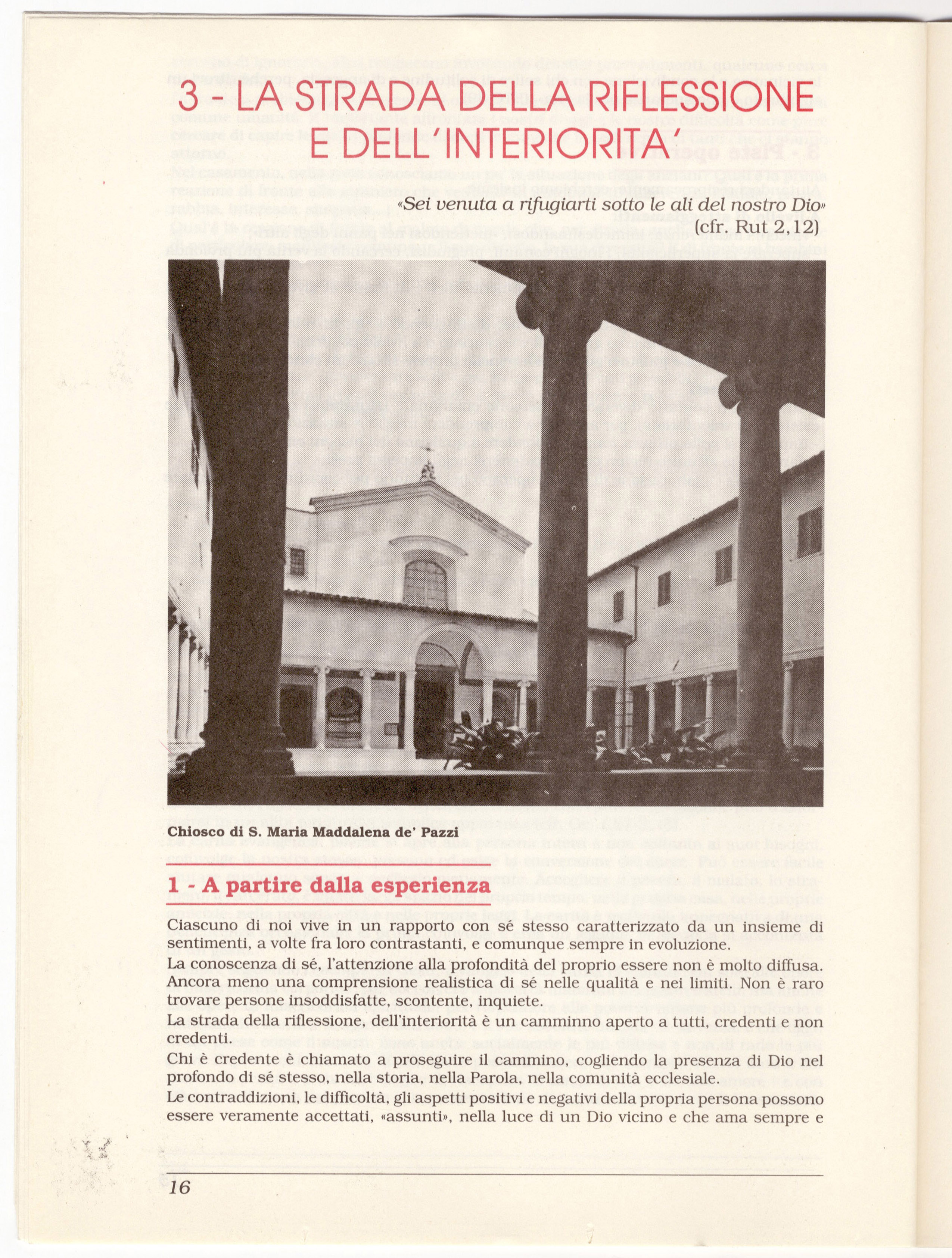 3 - LA STRADA DELLA RIFLESSIONE E DELL'INTERIORITA'

«Sei venuta a rifugiarti sotto le ali del nostro Dio» (cfr. Rut 2,12)

Chiosco di S. Maria Maddalena de' Pazzi

1 - A partire dalla esperienza

Ciascuno di noi vive in un rapporto con sé stesso caratterizzato da un insieme di sentimenti, a volte fra loro contrastanti, e comunque sempre in evoluzione.
La conoscenza di sé, l'attenzione alla profondità del proprio essere non è molto diffusa. Ancora meno una comprensione realistica di sé nelle qualità e nei limiti. Non è raro trovare persone insoddisfatte, scontente, inquiete.
La strada della riflessione, dell'interiorità è un camminno aperto a tutti, credenti e non credenti.
Chi è credente è chiamato a proseguire il cammino, cogliendo la presenza di Dio nel profondo di sé stesso, nella storia, nella Parola, nella comunità ecclesiale.
Le contraddizioni, le difficoltà, gli aspetti positivi e negativi della propria persona possono essere veramente accettati, «assunti», nella luce di un Dio vicino e che ama sempre e

16